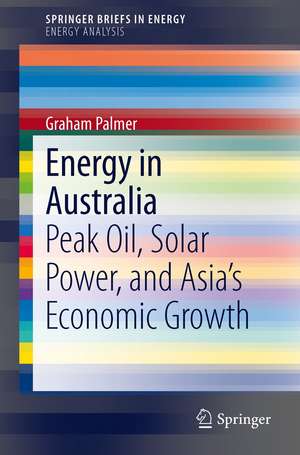 SPRINGER BRIEFS IN ENERGY
ENERGY ANALYSIS

Graham Palmer

Energy in Australia

Peak Oil, Solar Power, and Asia's Economic Growth

Springer